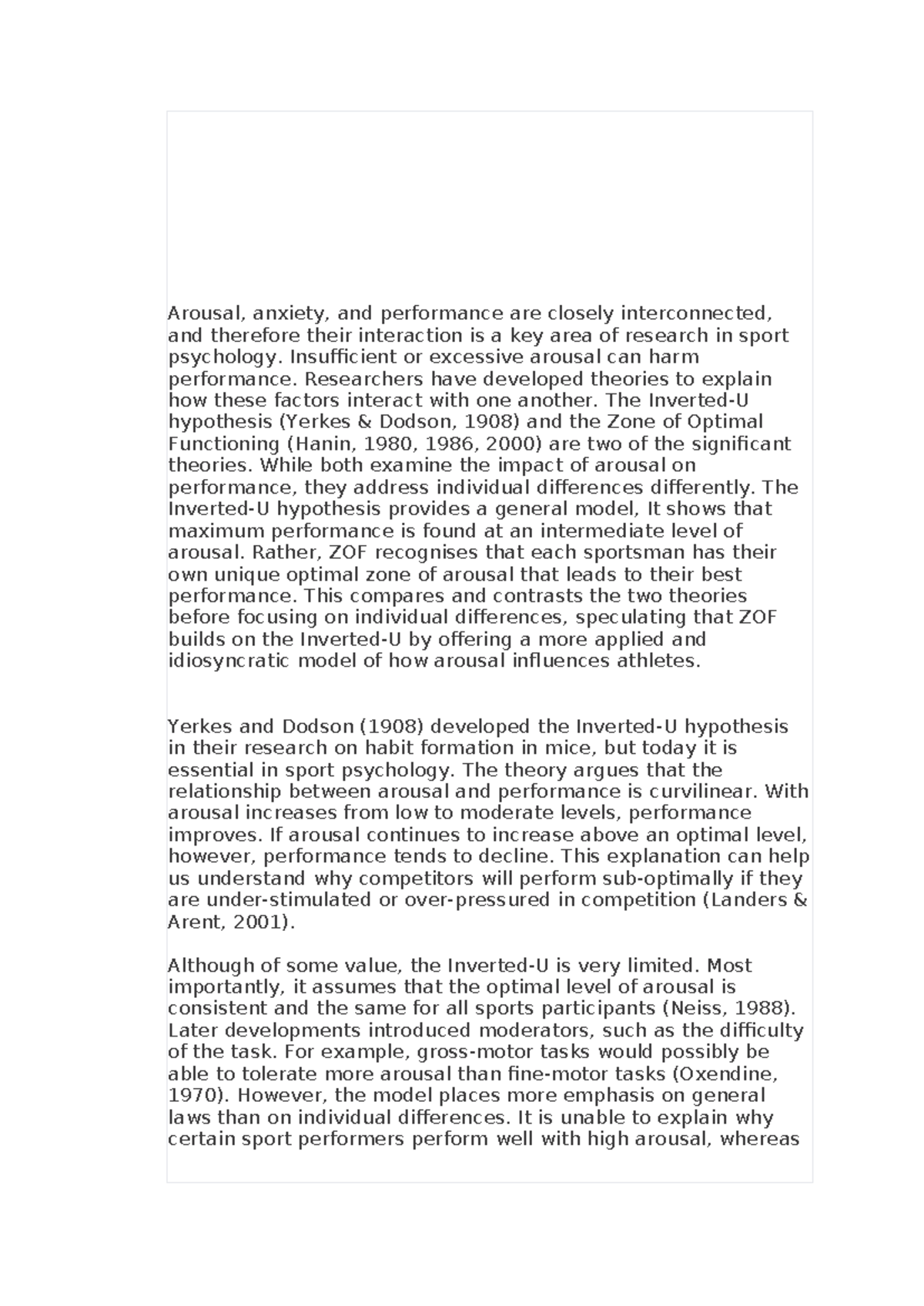 Arousal, anxiety, and performance are closely interconnected, and therefore their interaction is a key area of research in sport psychology. Insufficient or excessive arousal can harm performance. Researchers have developed theories to explain how these factors interact with one another. The Inverted-U hypothesis (Yerkes & Dodson, 1908) and the Zone of Optimal Functioning (Hanin, 1980, 1986, 2000) are two of the significant theories. While both examine the impact of arousal on performance, they address individual differences differently. The Inverted-U hypothesis provides a general model, It shows that maximum performance is found at an intermediate level of arousal. Rather, ZOF recognises that each sportsman has their own unique optimal zone of arousal that leads to their best performance. This compares and contrasts the two theories before focusing on individual differences, speculating that ZOF builds on the Inverted-U by offering a more applied and idiosyncratic model of how arousal influences athletes.

Yerkes and Dodson (1908) developed the Inverted-U hypothesis in their research on habit formation in mice, but today it is essential in sport psychology. The theory argues that the relationship between arousal and performance is curvilinear. With arousal increases from low to moderate levels, performance improves. If arousal continues to increase above an optimal level, however, performance tends to decline. This explanation can help us understand why competitors will perform sub-optimally if they are under-stimulated or over-pressured in competition (Landers & Arent, 2001).

Although of some value, the Inverted-U is very limited. Most importantly, it assumes that the optimal level of arousal is consistent and the same for all sports participants (Neiss, 1988). Later developments introduced moderators, such as the difficulty of the task. For example, gross-motor tasks would possibly be able to tolerate more arousal than fine-motor tasks (Oxendine, 1970). However, the model places more emphasis on general laws than on individual differences. It is unable to explain why certain sport performers perform well with high arousal, whereas